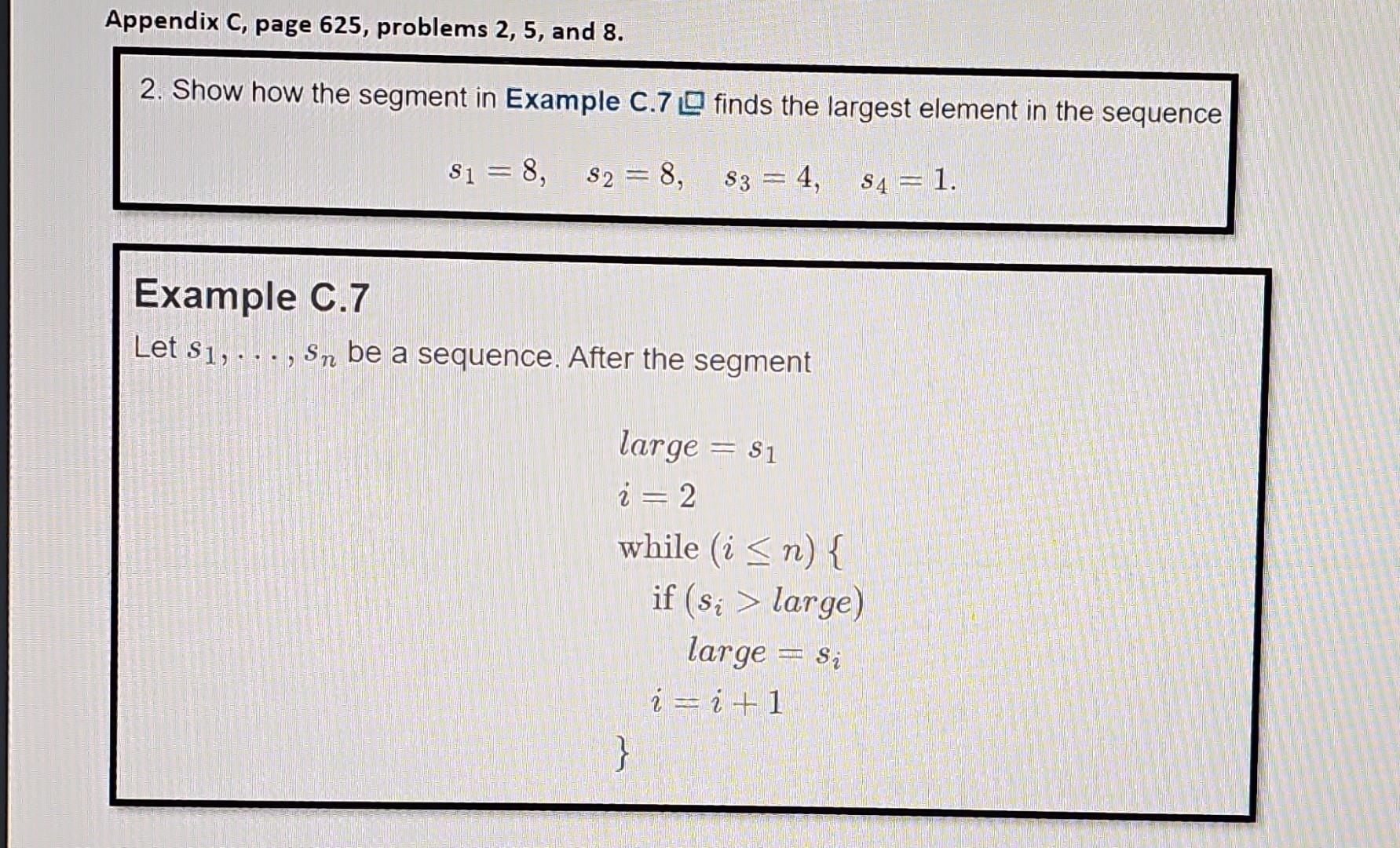 Appendix C, page 625, problems 2, 5, and 8.

2. Show how the segment in Example C.7 finds the largest element in the sequence

$s_1 = 8, \quad s_2 = 8, \quad s_3 = 4, \quad s_4 = 1.$

Example C.7

Let $s_1, \ldots, s_n$ be a sequence. After the segment

$large = s_1$
$i = 2$
while $(i \leq n)$ {
if $(s_i > large)$
$large = s_i$
$i = i + 1$
}